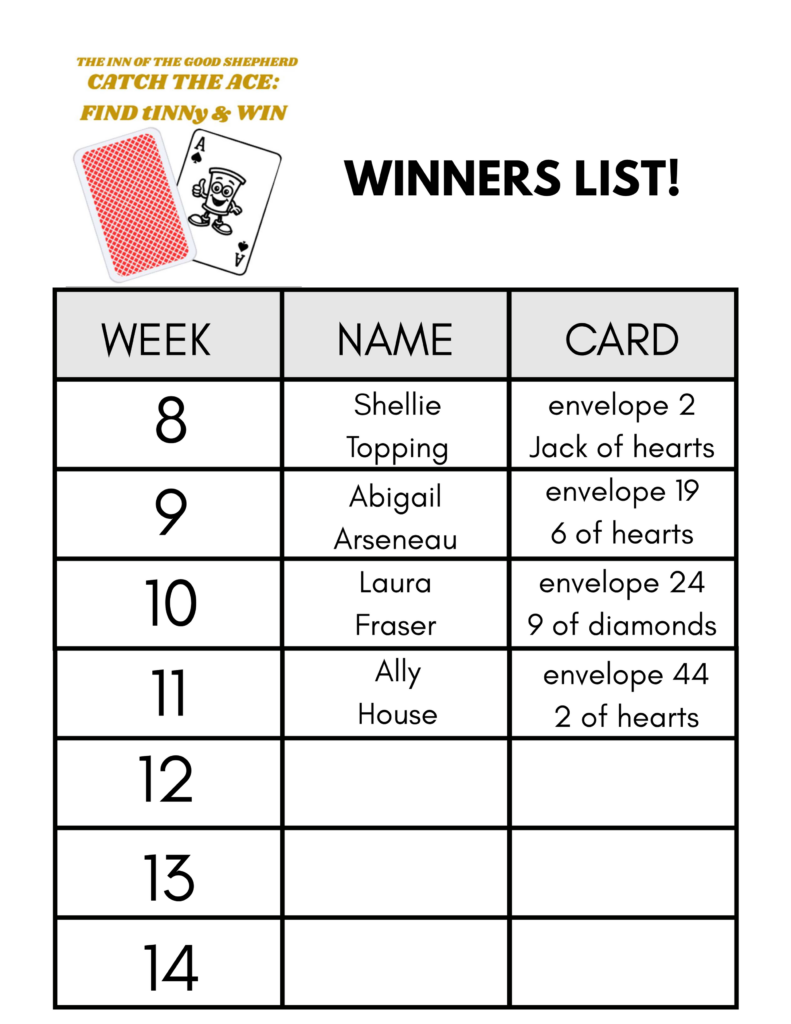 THE INN OF THE GOOD SHEPHERD
CATCH THE ACE:
FIND tINNy & WIN

A
A

WINNERS LIST!

| WEEK | NAME | CARD |
|---|---|---|
| 8 | Shellie Topping | envelope 2 Jack of hearts |
| 9 | Abigail Arseneau | envelope 19 6 of hearts |
| 10 | Laura Fraser | envelope 24 9 of diamonds |
| 11 | Ally House | envelope 44 2 of hearts |
| 12 | | |
| 13 | | |
| 14 | | |